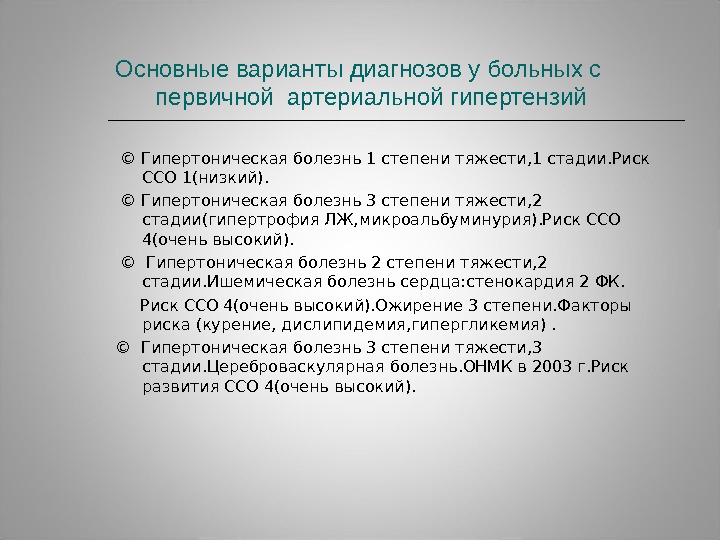 Основные варианты диагнозов у больных с первичной артериальной гипертензий

© Гипертоническая болезнь 1 степени тяжести,1 стадии.Риск ССО 1(низкий).

© Гипертоническая болезнь 3 степени тяжести,2 стадии(гипертрофия ЛЖ,микроальбуминурия).Риск ССО 4(очень высокий).

© Гипертоническая болезнь 2 степени тяжести,2 стадии.Ишемическая болезнь сердца:стенокардия 2 ФК.

Риск ССО 4(очень высокий).Ожирение 3 степени.Факторы риска (курение, дислипидемия,гипергликемия) .

© Гипертоническая болезнь 3 степени тяжести,3 стадии.Цереброваскулярная болезнь.ОНМК в 2003 г.Риск развития ССО 4(очень высокий).